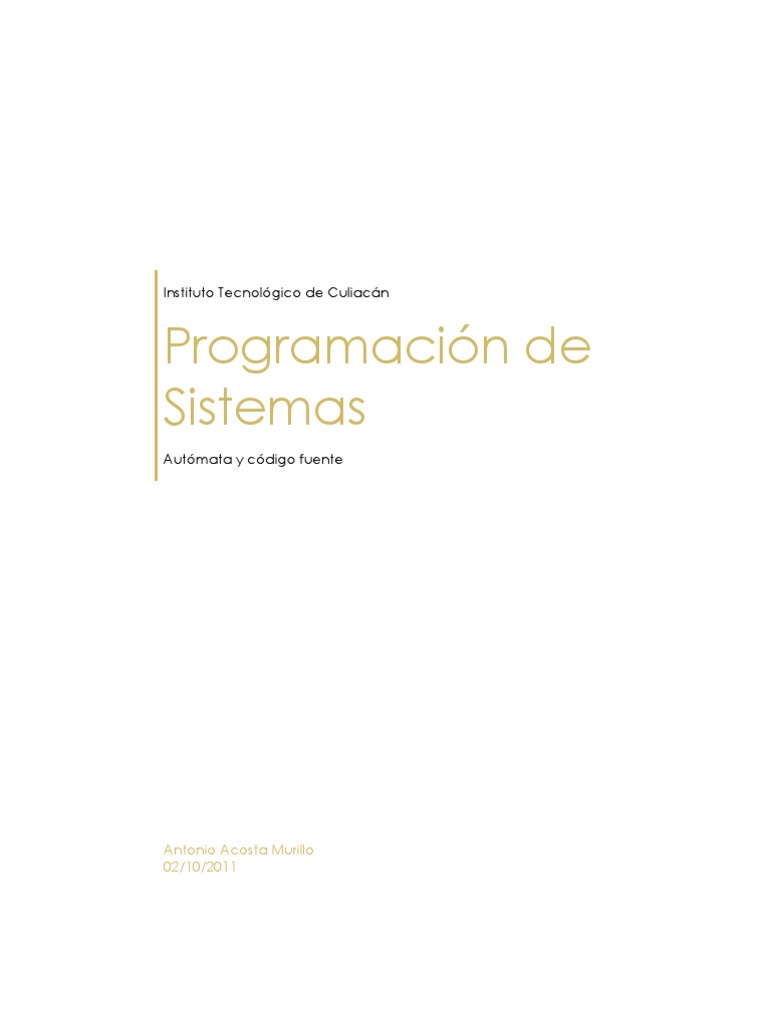 Instituto Tecnológico de Culiacán

Programación de Sistemas

Autómata y código fuente

Antonio Acosta Murillo
02/10/2011